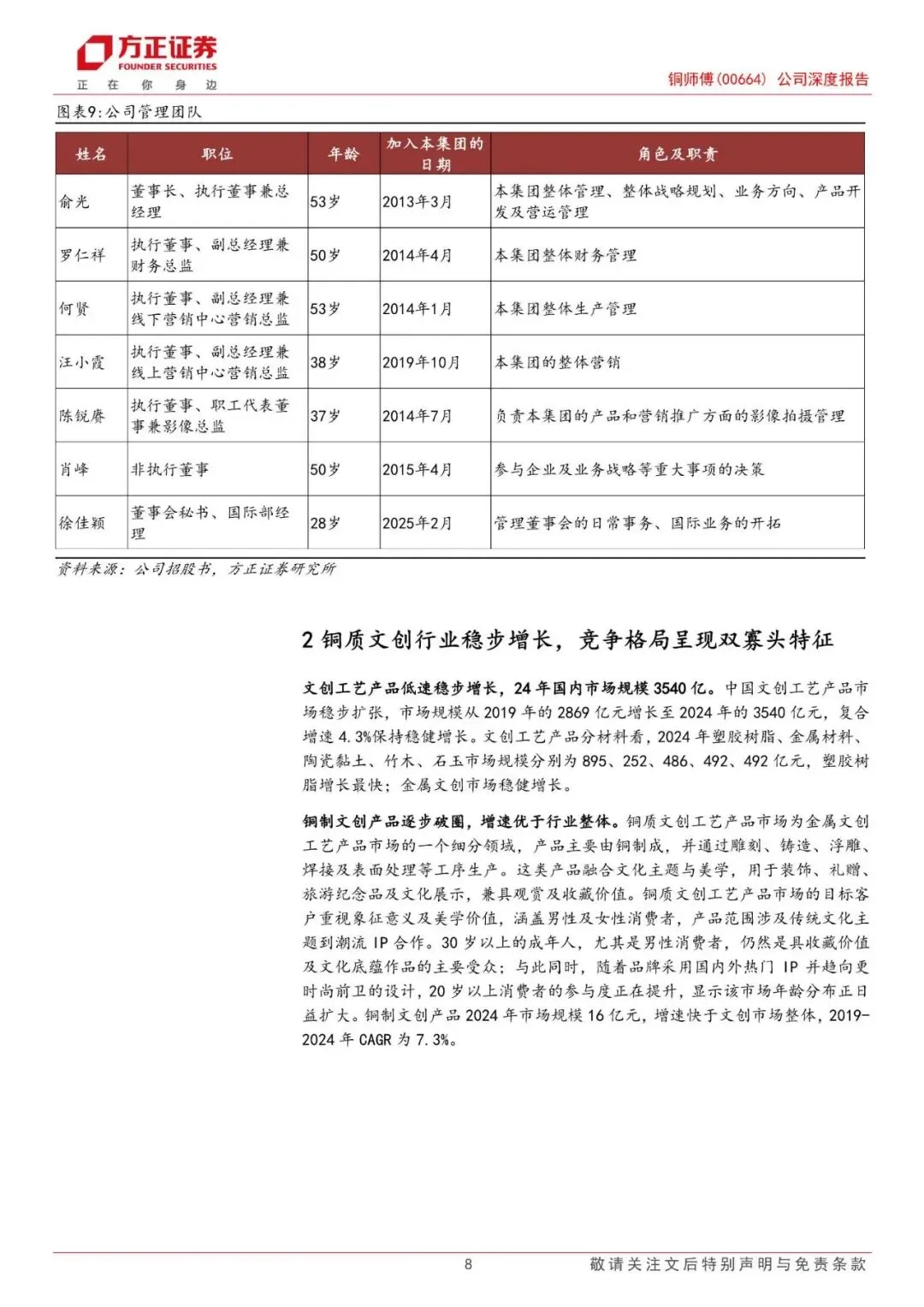 方正证券
FOUNDER SECURITIES
正 在 你 身 边

铜师傅(00664) 公司深度报告

图表9:公司管理团队

| 姓名 | 职位 | 年龄 | 加入本集团的日期 | 角色及职责 |
|---|---|---|---|---|
| 俞光 | 董事长、执行董事兼总经理 | 53岁 | 2013年3月 | 本集团整体管理、整体战略规划、业务方向、产品开发及营运管理 |
| 罗仁祥 | 执行董事、副总经理兼财务总监 | 50岁 | 2014年4月 | 本集团整体财务管理 |
| 何贤 | 执行董事、副总经理兼线下营销中心营销总监 | 53岁 | 2014年1月 | 本集团整体生产管理 |
| 汪小霞 | 执行董事、副总经理兼线上营销中心营销总监 | 38岁 | 2019年10月 | 本集团的整体营销 |
| 陈锐赓 | 执行董事、职工代表董事兼影像总监 | 37岁 | 2014年7月 | 负责本集团的产品和营销推广方面的影像拍摄管理 |
| 肖峰 | 非执行董事 | 50岁 | 2015年4月 | 参与企业及业务战略等重大事项的决策 |
| 徐佳颖 | 董事会秘书、国际部经理 | 28岁 | 2025年2月 | 管理董事会的日常事务、国际业务的开拓 |

资料来源:公司招股书,方正证券研究所

2 铜质文创行业稳步增长,竞争格局呈现双寡头特征

文创工艺产品低速稳步增长,24年国内市场规模3540亿。中国文创工艺产品市场稳步扩张,市场规模从2019年的2869亿元增长至2024年的3540亿元,复合增速4.3%保持稳健增长。文创工艺产品分材料看,2024年塑胶树脂、金属材料、陶瓷黏土、竹木、石玉市场规模分别为895、252、486、492、492亿元,塑胶树脂增长最快;金属文创市场稳健增长。

铜制文创产品逐步破圈,增速优于行业整体。铜质文创工艺产品市场为金属文创工艺产品市场的一个细分领域,产品主要由铜制成,并通过雕刻、铸造、浮雕、焊接及表面处理等工序生产。这类产品融合文化主题与美学,用于装饰、礼赠、旅游纪念品及文化展示,兼具观赏及收藏价值。铜质文创工艺产品市场的目标客户重视象征意义及美学价值,涵盖男性及女性消费者,产品范围涉及传统文化主题到潮流IP合作。30岁以上的成年人,尤其是男性消费者,仍然是具收藏价值及文化底蕴作品的主要受众;与此同时,随着品牌采用国内外热门IP并趋向更时尚前卫的设计,20岁以上消费者的参与度正在提升,显示该市场年龄分布正日益扩大。铜制文创产品2024年市场规模16亿元,增速快于文创市场整体,2019-2024年CAGR为7.3%。

8

敬请关注文后特别声明与免责条款